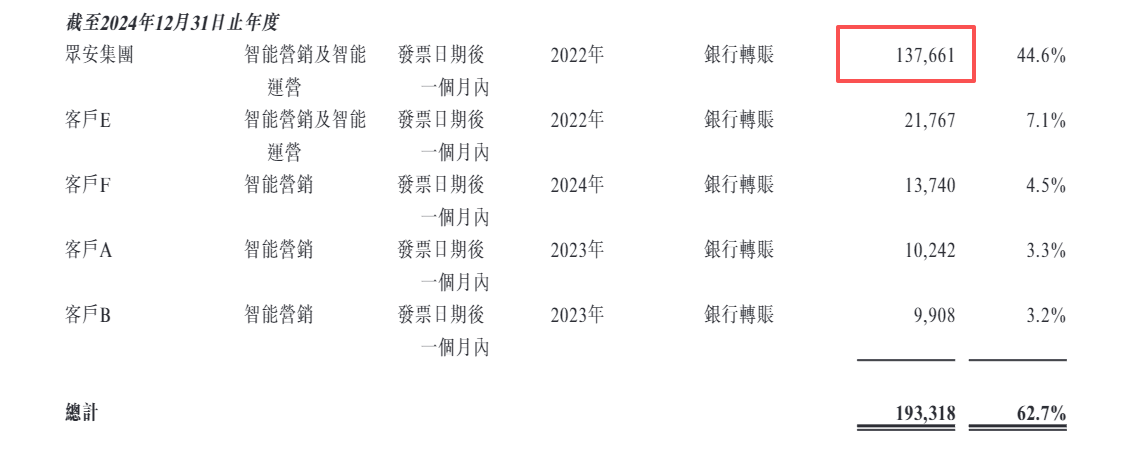 截至2024年12月31日止年度

| | | | | | | |
|---|---|---|---|---|---|---|
| 眾安集團 | 智能營銷及智能運營 | 發票日期後一個月內 | 2022年 | 銀行轉賬 | 137,661 | 44.6% |
| 客戶E | 智能營銷及智能運營 | 發票日期後一個月內 | 2022年 | 銀行轉賬 | 21,767 | 7.1% |
| 客戶F | 智能營銷 | 發票日期後一個月內 | 2024年 | 銀行轉賬 | 13,740 | 4.5% |
| 客戶A | 智能營銷 | 發票日期後一個月內 | 2023年 | 銀行轉賬 | 10,242 | 3.3% |
| 客戶B | 智能營銷 | 發票日期後一個月內 | 2023年 | 銀行轉賬 | 9,908 | 3.2% |
| 總計 | | | | | 193,318 | 62.7% |